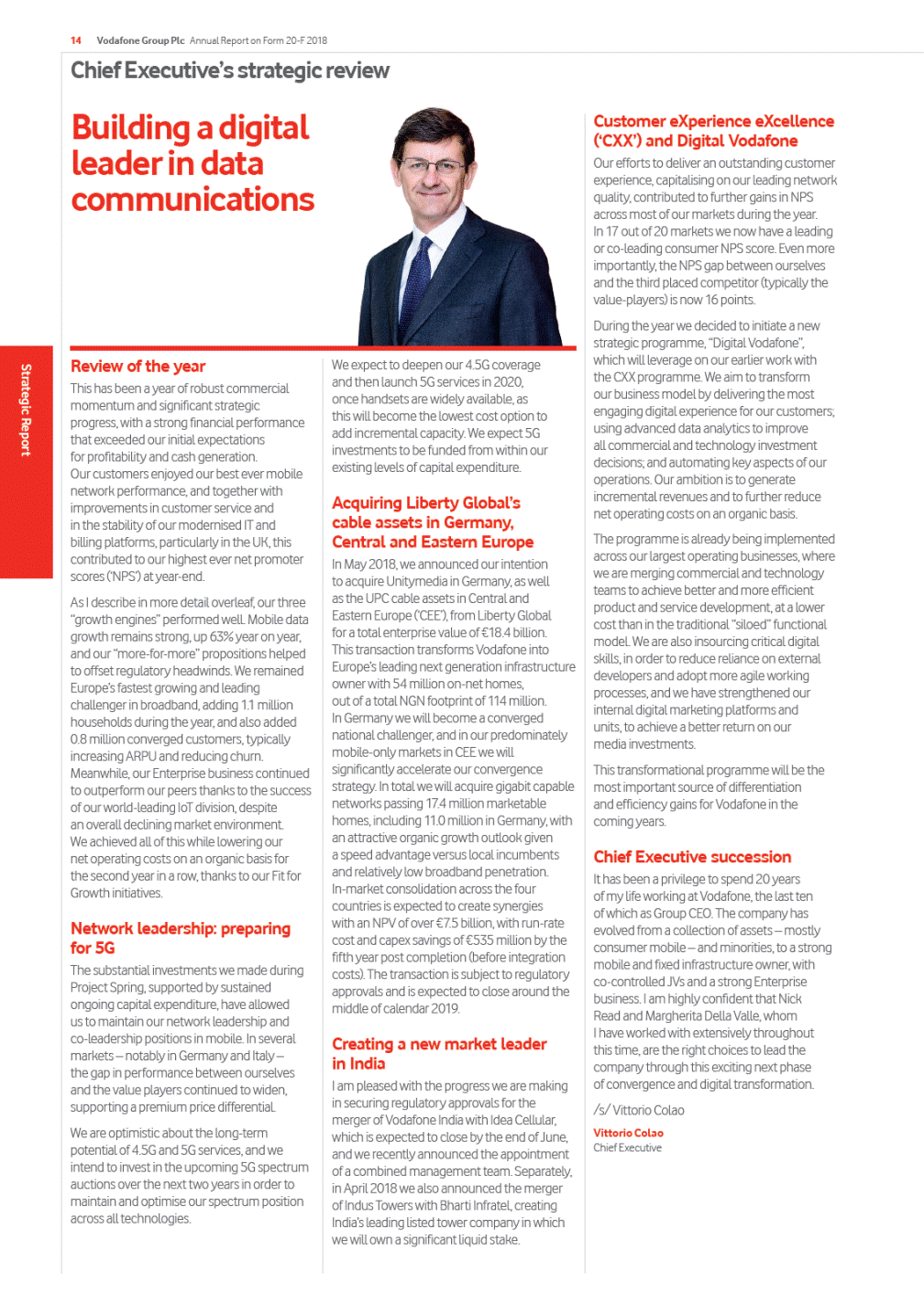 14 Vodafone Group Plc Annual Report on Form 20-F 2018

Chief Executive's strategic review

Strategic Report

Building a digital leader in data communications

Review of the year

This has been a year of robust commercial momentum and significant strategic progress, with a strong financial performance that exceeded our initial expectations for profitability and cash generation. Our customers enjoyed our best ever mobile network performance, and together with improvements in customer service and in the stability of our modernised IT and billing platforms, particularly in the UK, this contributed to our highest ever net promoter scores ('NPS') at year-end.

As I describe in more detail overleaf, our three "growth engines" performed well. Mobile data growth remains strong, up 63% year on year, and our "more-for-more" propositions helped to offset regulatory headwinds. We remained Europe's fastest growing and leading challenger in broadband, adding 1.1 million households during the year, and also added 0.8 million converged customers, typically increasing ARPU and reducing churn. Meanwhile, our Enterprise business continued to outperform our peers thanks to the success of our world-leading IoT division, despite an overall declining market environment. We achieved all of this while lowering our net operating costs on an organic basis for the second year in a row, thanks to our Fit for Growth initiatives.

Network leadership: preparing for 5G

The substantial investments we made during Project Spring, supported by sustained ongoing capital expenditure, have allowed us to maintain our network leadership and co-leadership positions in mobile. In several markets – notably in Germany and Italy – the gap in performance between ourselves and the value players continued to widen, supporting a premium price differential.

We are optimistic about the long-term potential of 4.5G and 5G services, and we intend to invest in the upcoming 5G spectrum auctions over the next two years in order to maintain and optimise our spectrum position across all technologies.

We expect to deepen our 4.5G coverage and then launch 5G services in 2020, once handsets are widely available, as this will become the lowest cost option to add incremental capacity. We expect 5G investments to be funded from within our existing levels of capital expenditure.

Acquiring Liberty Global's cable assets in Germany, Central and Eastern Europe

In May 2018, we announced our intention to acquire Unitymedia in Germany, as well as the UPC cable assets in Central and Eastern Europe ('CEE'), from Liberty Global for a total enterprise value of €18.4 billion. This transaction transforms Vodafone into Europe's leading next generation infrastructure owner with 54 million on-net homes, out of a total NGN footprint of 114 million. In Germany we will become a converged national challenger, and in our predominately mobile-only markets in CEE we will significantly accelerate our convergence strategy. In total we will acquire gigabit capable networks passing 17.4 million marketable homes, including 11.0 million in Germany, with an attractive organic growth outlook given a speed advantage versus local incumbents and relatively low broadband penetration. In-market consolidation across the four countries is expected to create synergies with an NPV of over €7.5 billion, with run-rate cost and capex savings of €535 million by the fifth year post completion (before integration costs). The transaction is subject to regulatory approvals and is expected to close around the middle of calendar 2019.

Creating a new market leader in India

I am pleased with the progress we are making in securing regulatory approvals for the merger of Vodafone India with Idea Cellular, which is expected to close by the end of June, and we recently announced the appointment of a combined management team. Separately, in April 2018 we also announced the merger of Indus Towers with Bharti Infratel, creating India's leading listed tower company in which we will own a significant liquid stake.

Customer eXperience eXcellence ('CXX') and Digital Vodafone

Our efforts to deliver an outstanding customer experience, capitalising on our leading network quality, contributed to further gains in NPS across most of our markets during the year. In 17 out of 20 markets we now have a leading or co-leading consumer NPS score. Even more importantly, the NPS gap between ourselves and the third placed competitor (typically the value-players) is now 16 points.

During the year we decided to initiate a new strategic programme, "Digital Vodafone", which will leverage on our earlier work with the CXX programme. We aim to transform our business model by delivering the most engaging digital experience for our customers; using advanced data analytics to improve all commercial and technology investment decisions; and automating key aspects of our operations. Our ambition is to generate incremental revenues and to further reduce net operating costs on an organic basis.

The programme is already being implemented across our largest operating businesses, where we are merging commercial and technology teams to achieve better and more efficient product and service development, at a lower cost than in the traditional "siloed" functional model. We are also insourcing critical digital skills, in order to reduce reliance on external developers and adopt more agile working processes, and we have strengthened our internal digital marketing platforms and units, to achieve a better return on our media investments.

This transformational programme will be the most important source of differentiation and efficiency gains for Vodafone in the coming years.

Chief Executive succession

It has been a privilege to spend 20 years of my life working at Vodafone, the last ten of which as Group CEO. The company has evolved from a collection of assets – mostly consumer mobile – and minorities, to a strong mobile and fixed infrastructure owner, with co-controlled JVs and a strong Enterprise business. I am highly confident that Nick Read and Margherita Della Valle, whom I have worked with extensively throughout this time, are the right choices to lead the company through this exciting next phase of convergence and digital transformation.

/s/ Vittorio Colao

Vittorio Colao
Chief Executive